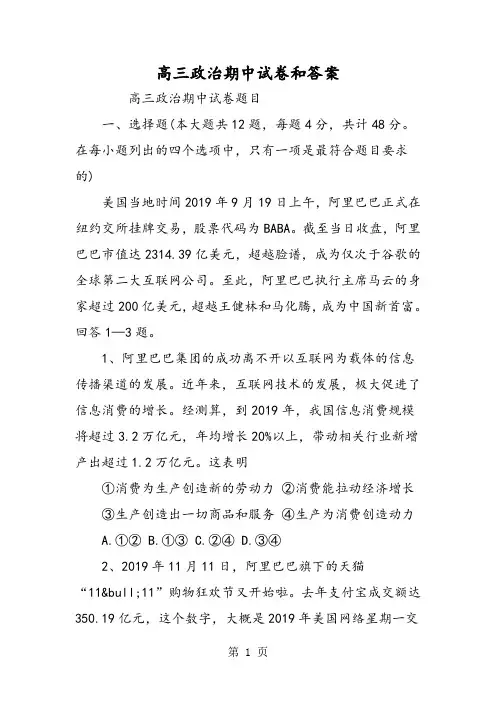 高三政治期中试卷和答案

高三政治期中试卷题目

一、选择题(本大题共12题，每题4分，共计48分。在每小题列出的四个选项中，只有一项是最符合题目要求的)

美国当地时间2019年9月19日上午，阿里巴巴正式在纽约交所挂牌交易，股票代码为BABA。截至当日收盘，阿里巴巴市值达2314.39亿美元，超越脸谱，成为仅次于谷歌的全球第二大互联网公司。至此，阿里巴巴执行主席马云的身家超过200亿美元，超越王健林和马化腾，成为中国新首富。回答1—3题。

1、阿里巴巴集团的成功离不开以互联网为载体的信息传播渠道的发展。近年来，互联网技术的发展，极大促进了信息消费的增长。经测算，到2019年，我国信息消费规模将超过3.2万亿元，年均增长20%以上，带动相关行业新增产出超过1.2万亿元。这表明

①消费为生产创造新的劳动力 ②消费能拉动经济增长

③生产创造出一切商品和服务 ④生产为消费创造动力

A.①② B.①③ C.②④ D.③④

2、2019年11月11日，阿里巴巴旗下的天猫“11&bull;11”购物狂欢节又开始啦。去年支付宝成交额达350.19亿元，这个数字，大概是2019年美国网络星期一交

第 1 页